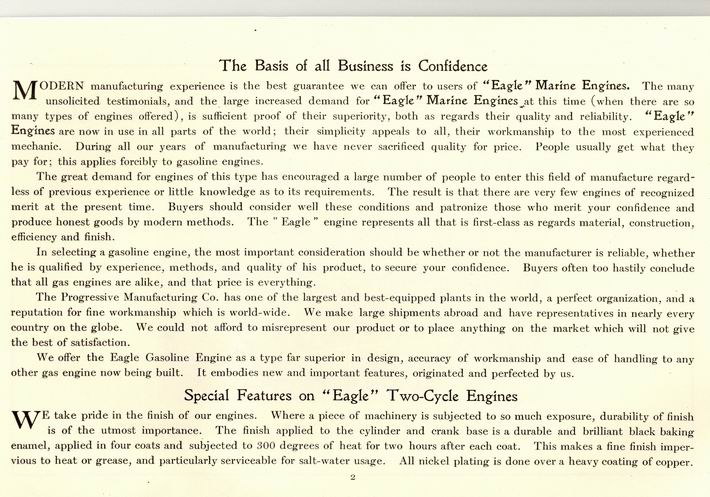 The Basis of all Business is Confidence

MODERN manufacturing experience is the best guarantee we can offer to users of "Eagle" Marine Engines. The many unsolicited testimonials, and the large increased demand for "Eagle" Marine Engines at this time (when there are so many types of engines offered), is sufficient proof of their superiority, both as regards their quality and reliability. "Eagle" Engines are now in use in all parts of the world; their simplicity appeals to all, their workmanship to the most experienced mechanic. During all our years of manufacturing we have never sacrificed quality for price. People usually get what they pay for; this applies forcibly to gasoline engines.

The great demand for engines of this type has encouraged a large number of people to enter this field of manufacture regardless of previous experience or little knowledge as to its requirements. The result is that there are very few engines of recognized merit at the present time. Buyers should consider well these conditions and patronize those who merit your confidence and produce honest goods by modern methods. The "Eagle" engine represents all that is first-class as regards material, construction, efficiency and finish.

In selecting a gasoline engine, the most important consideration should be whether or not the manufacturer is reliable, whether he is qualified by experience, methods, and quality of his product, to secure your confidence. Buyers often too hastily conclude that all gas engines are alike, and that price is everything.

The Progressive Manufacturing Co. has one of the largest and best-equipped plants in the world, a perfect organization, and a reputation for fine workmanship which is world-wide. We make large shipments abroad and have representatives in nearly every country on the globe. We could not afford to misrepresent our product or to place anything on the market which will not give the best of satisfaction.

We offer the Eagle Gasoline Engine as a type far superior in design, accuracy of workmanship and ease of handling to any other gas engine now being built. It embodies new and important features, originated and perfected by us.

Special Features on "Eagle" Two-Cycle Engines

WE take pride in the finish of our engines. Where a piece of machinery is subjected to so much exposure, durability of finish is of the utmost importance. The finish applied to the cylinder and crank base is a durable and brilliant black baking enamel, applied in four coats and subjected to 300 degrees of heat for two hours after each coat. This makes a fine finish impervious to heat or grease, and particularly serviceable for salt-water usage. All nickel plating is done over a heavy coating of copper.

2